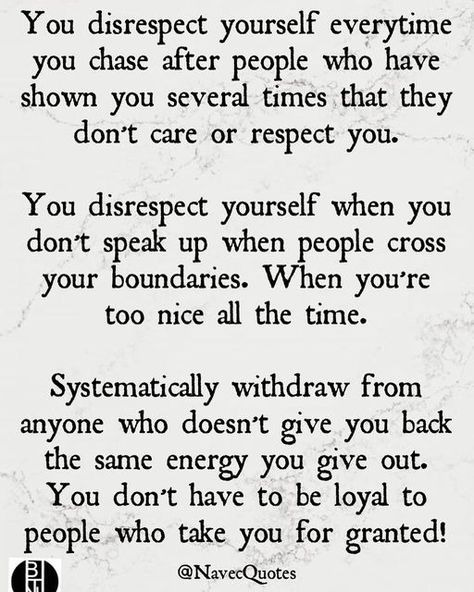 You disrespect yourself everytime you chase after people who have shown you several times that they don't care or respect you.

You disrespect yourself when you don't speak up when people cross your boundaries. When you're too nice all the time.

Systematically withdraw from anyone who doesn't give you back the same energy you give out. You don't have to be loyal to people who take you for granted!

BN

@NavecQuotes